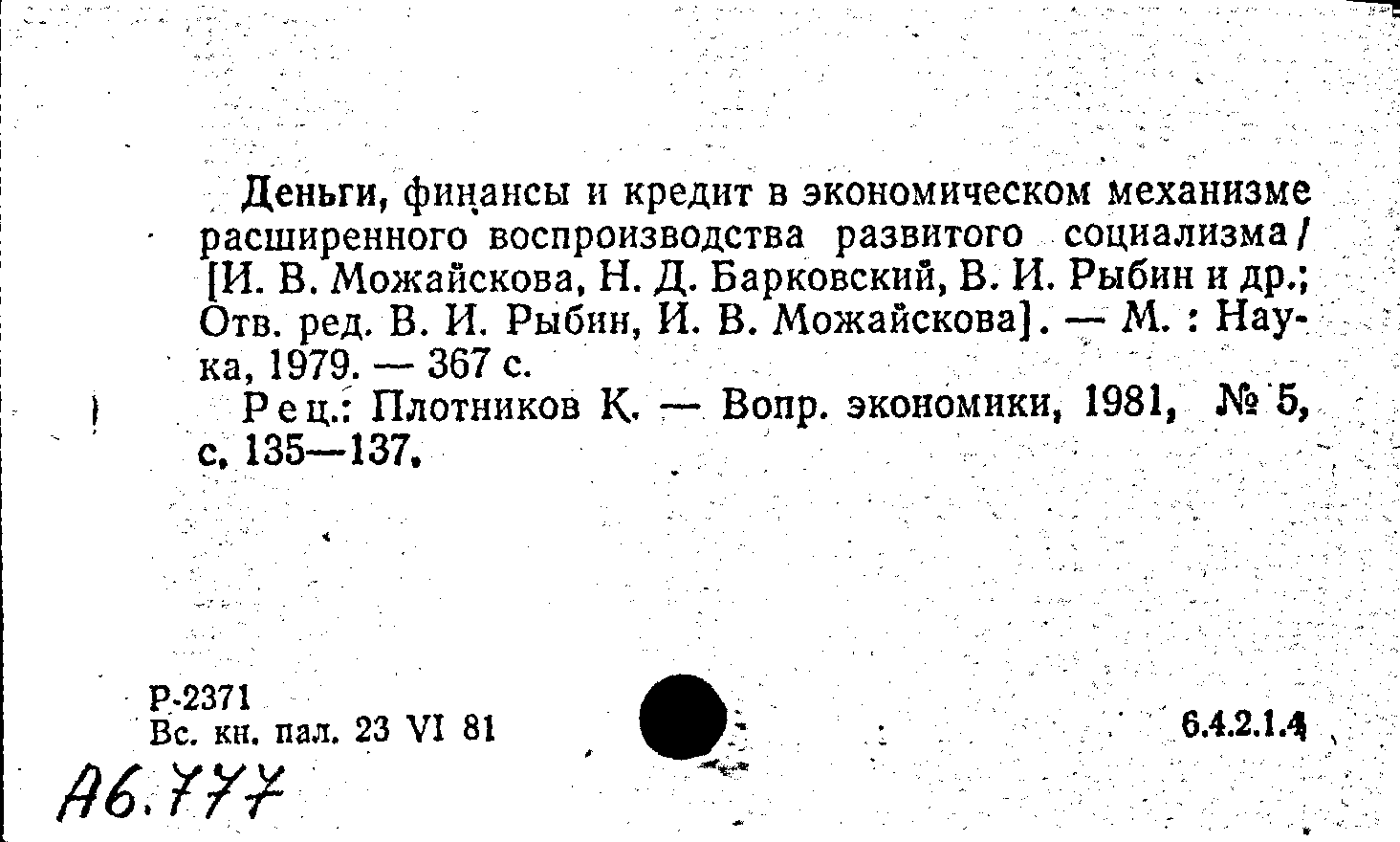 Деньги, финансы и кредит в экономическом механизме расширенного воспроизводства развитого социализма / [И. В. Можайскова, Н. Д. Барковский, В. И. Рыбин и др.; Отв. ред. В. И. Рыбин, И. В. Можайскова]. — М. : Наука, 1979. — 367 с.

Рец.: Плотников К. — Вопр. экономики, 1981, № 5, с. 135—137.

Р-2371
Вс. кн. пал. 23 VI 81

6.4.2.1.4

А6.777